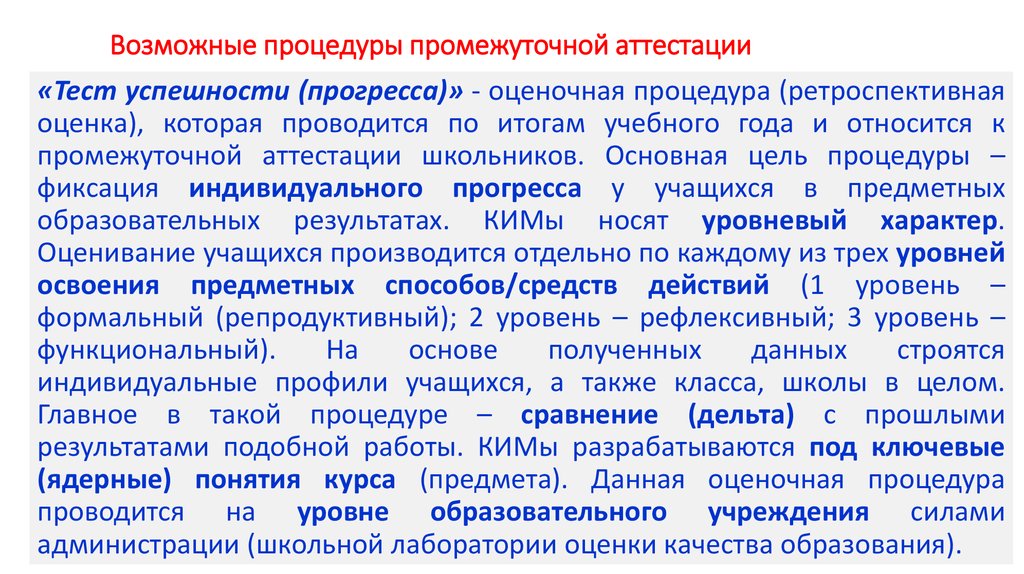 Возможные процедуры промежуточной аттестации

«Тест успешности (прогресса)» - оценочная процедура (ретроспективная оценка), которая проводится по итогам учебного года и относится к промежуточной аттестации школьников. Основная цель процедуры – фиксация индивидуального прогресса у учащихся в предметных образовательных результатах. КИМы носят уровневый характер. Оценивание учащихся производится отдельно по каждому из трех уровней освоения предметных способов/средств действий (1 уровень – формальный (репродуктивный); 2 уровень – рефлексивный; 3 уровень – функциональный). На основе полученных данных строятся индивидуальные профили учащихся, а также класса, школы в целом. Главное в такой процедуре – сравнение (дельта) с прошлыми результатами подобной работы. КИМы разрабатываются под ключевые (ядерные) понятия курса (предмета). Данная оценочная процедура проводится на уровне образовательного учреждения силами администрации (школьной лаборатории оценки качества образования).